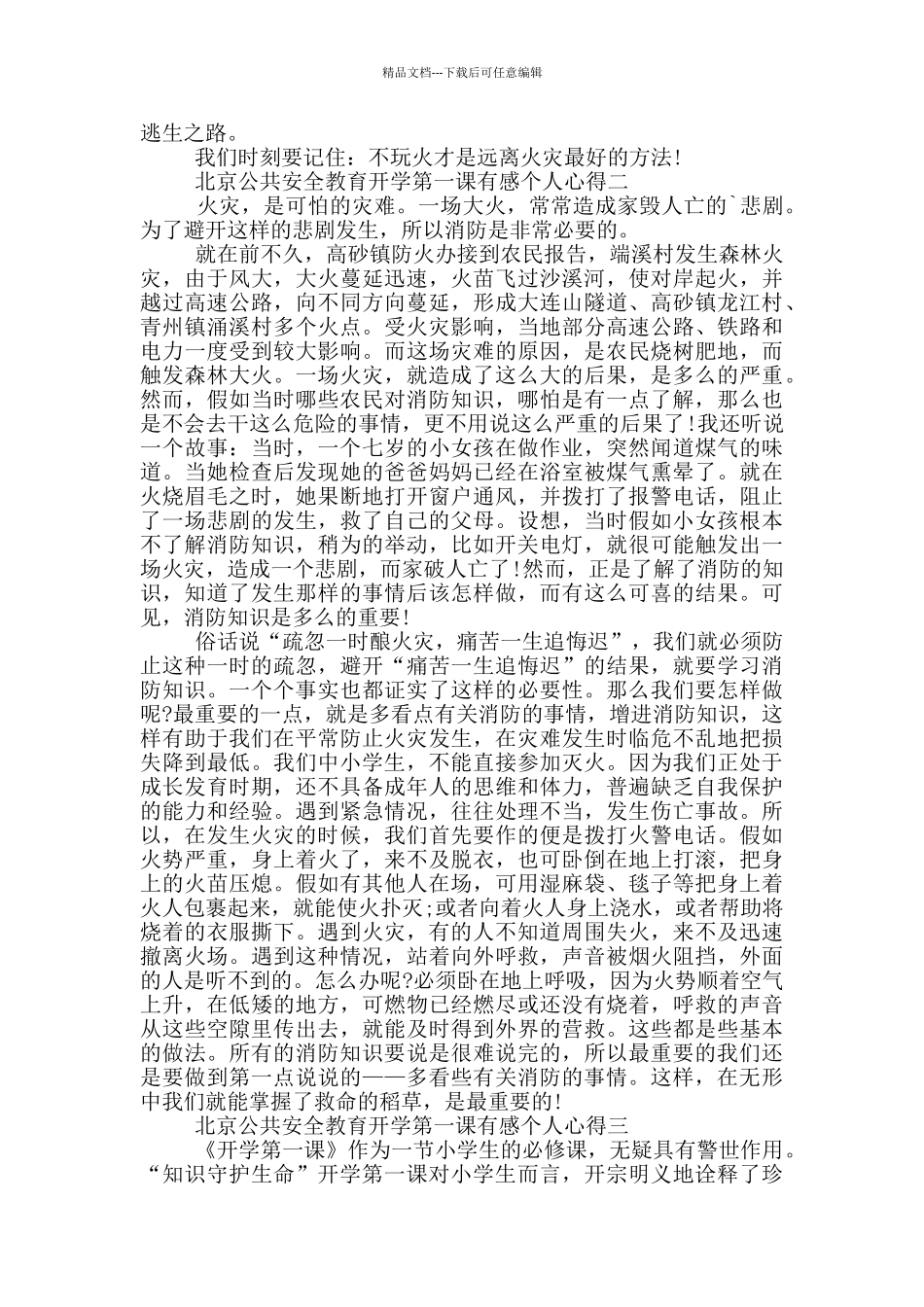 精品文档---下载后可任意编辑

逃生之路。

我们时刻要记住：不玩火才是远离火灾最好的方法!

北京公共安全教育开学第一课有感个人心得二

火灾，是可怕的灾难。一场大火，常常造成家毁人亡的`悲剧。为了避开这样的悲剧发生，所以消防是非常必要的。

就在前不久，高砂镇防火办接到农民报告，端溪村发生森林火灾，由于风大，大火蔓延迅速，火苗飞过沙溪河，使对岸起火，并越过高速公路，向不同方向蔓延，形成大连山隧道、高砂镇龙江村、青州镇涌溪村多个火点。受火灾影响，当地部分高速公路、铁路和电力一度受到较大影响。而这场灾难的原因，是农民烧树肥地，而触发森林大火。一场火灾，就造成了这么大的后果，是多么的严重。然而，假如当时哪些农民对消防知识，哪怕是有一点了解，那么也是不会去干这么危险的事情，更不用说这么严重的后果了!我还听说一个故事：当时，一个七岁的小女孩在做作业，突然闻道煤气的味道。当她检查后发现她的爸爸妈妈已经在浴室被煤气熏晕了。就在火烧眉毛之时，她果断地打开窗户通风，并拨打了报警电话，阻止了一场悲剧的发生，救了自己的父母。设想，当时假如小女孩根本不了解消防知识，稍为的举动，比如开关电灯，就很可能触发出一场火灾，造成一个悲剧，而家破人亡了!然而，正是了解了消防的知识，知道了发生那样的事情后该怎样做，而有这么可喜的结果。可见，消防知识是多么的重要!

俗话说“疏忽一时酿火灾，痛苦一生追悔迟”，我们就必须防止这种一时的疏忽，避开“痛苦一生追悔迟”的结果，就要学习消防知识。一个个事实也都证实了这样的必要性。那么我们要怎样做呢?最重要的一点，就是多看点有关消防的事情，增进消防知识，这样有助于我们在平常防止火灾发生，在灾难发生时临危不乱地把损失降到最低。我们中小学生，不能直接参加灭火。因为我们正处于成长发育时期，还不具备成年人的思维和体力，普遍缺乏自我保护的能力和经验。遇到紧急情况，往往处理不当，发生伤亡事故。所以，在发生火灾的时候，我们首先要作的便是拨打火警电话。假如火势严重，身上着火了，来不及脱衣，也可卧倒在地上打滚，把身上的火苗压熄。假如有其他人在场，可用湿麻袋、毯子等把身上着火人包裹起来，就能使火扑灭;或者向着火人身上浇水，或者帮助将烧着的衣服撕下。遇到火灾，有的人不知道周围失火，来不及迅速撤离火场。遇到这种情况，站着向外呼救，声音被烟火阻挡，外面的人是听不到的。怎么办呢?必须卧在地上呼吸，因为火势顺着空气上升，在低矮的地方，可燃物已经燃尽或还没有烧着，呼救的声音从这些空隙里传出去，就能及时得到外界的营救。这些都是些基本的做法。所有的消防知识要说是很难说完的，所以最重要的我们还是要做到第一点说说的——多看些有关消防的事情。这样，在无形中我们就能掌握了救命的稻草，是最重要的!

北京公共安全教育开学第一课有感个人心得三

《开学第一课》作为一节小学生的必修课，无疑具有警世作用。“知识守护生命”开学第一课对小学生而言，开宗明义地诠释了珍